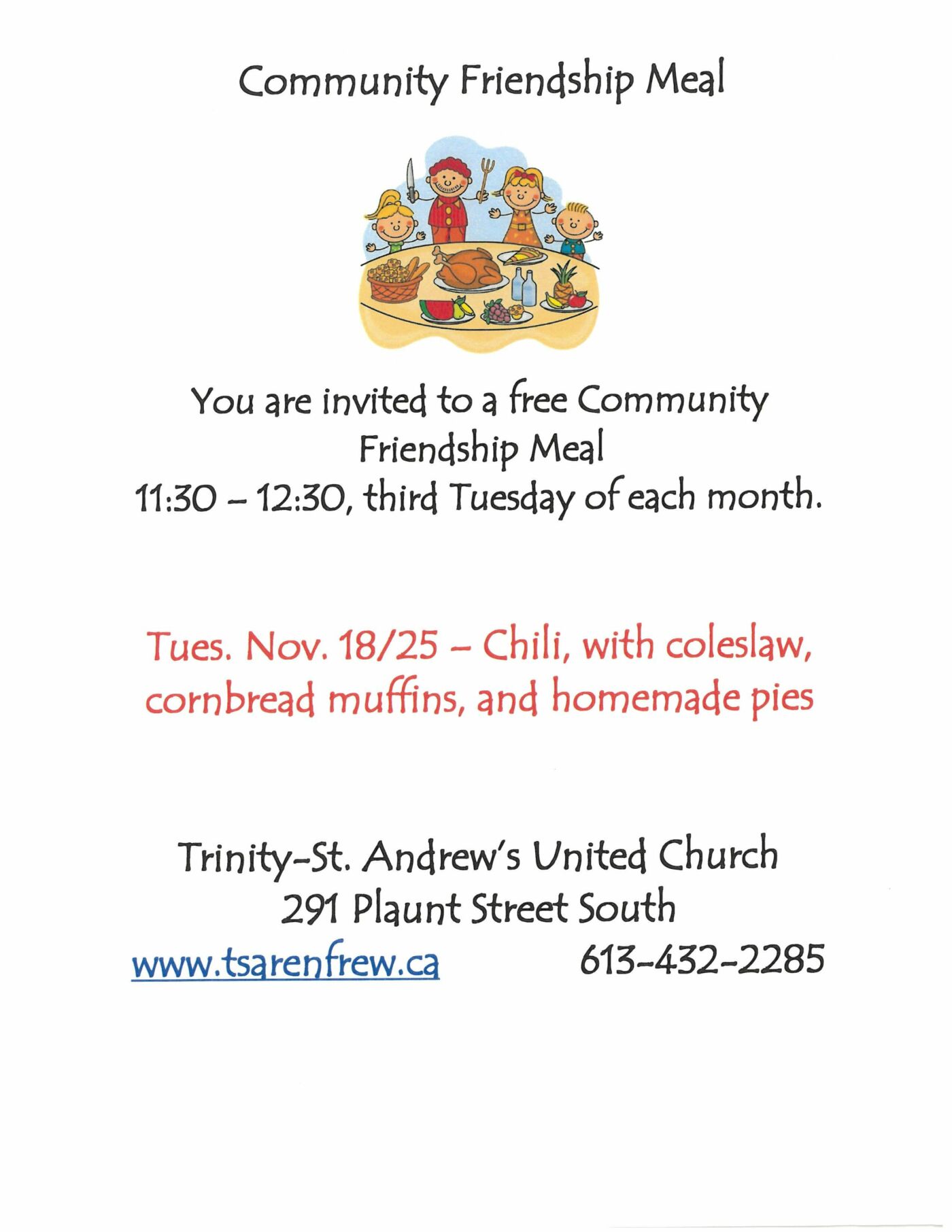 Community Friendship Meal

You are invited to a free Community Friendship Meal
11:30 – 12:30, third Tuesday of each month.

Tues. Nov. 18/25 – Chili, with coleslaw, cornbread muffins, and homemade pies

Trinity-St. Andrew's United Church
291 Plaunt Street South
www.tsarenfrew.ca 613-432-2285